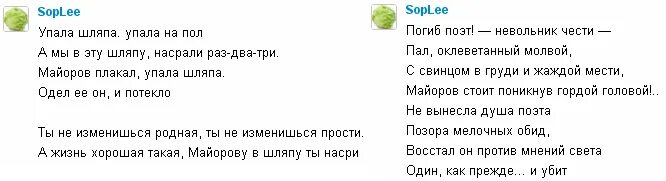 SopLee
Упала шляпа. упала на пол
А мы в эту шляпу, насрали раз-два-три.
Майоров плакал, упала шляпа.
Одел ее он, и потекло

Ты не изменишься родная, ты не изменишься прости.
А жизнь хорошая такая, Майорову в шляпу ты насри

SopLee
Погиб поэт! — невольник чести —
Пал, оклеветанный молвой,
С свинцом в груди и жаждой мести,
Майоров стоит поникнув гордой головой!..
Не вынесла душа поэта
Позора мелочных обид,
Восстал он против мнений света
Один, как прежде... и убит